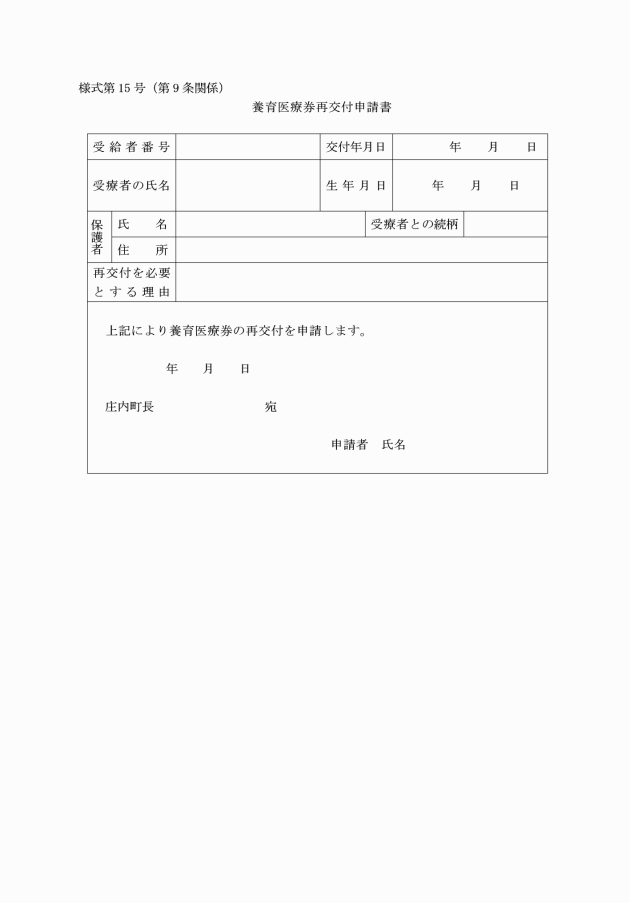 様式第15号（第9条関係）

養育医療券再交付申請書

| 受給者番号 | | 交付年月日 | 年　月　日 |
|---|---|---|---|
| 受療者の氏名 | | 生年月日 | 年　月　日 |

| 保護者 | 氏　名 | | 受療者との続柄 | |
|---|---|---|---|---|
| | 住　所 | | | |
| 再交付を必要とする理由 | | | | |

上記により養育医療券の再交付を申請します。

年　月　日

庄内町長　宛

申請者　氏名